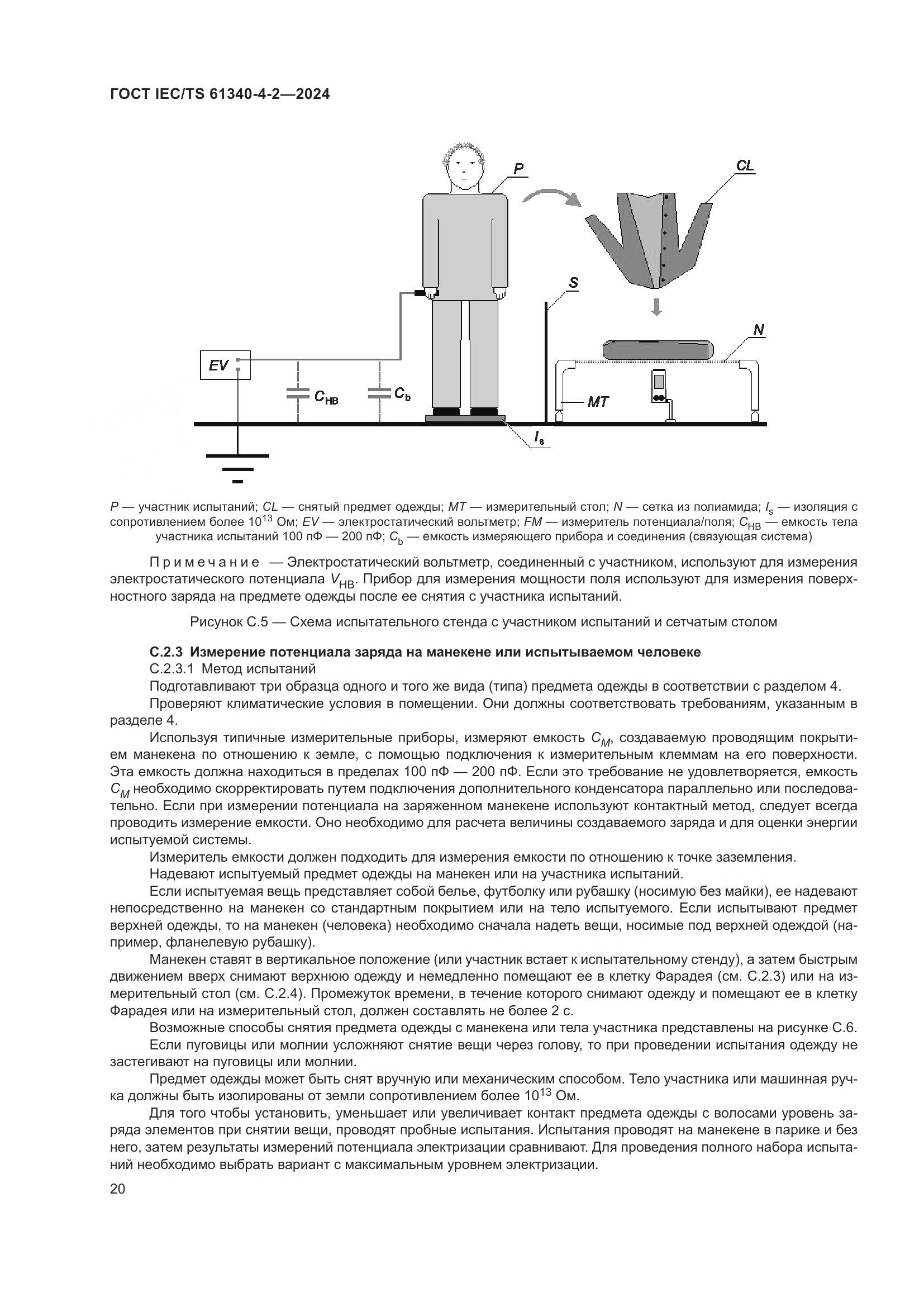 ГОСТ IEC/TS 61340-4-2—2024

P

CL

S

N

EV

$C_{HB}$

$C_b$

MT

$I_s$

P — участник испытаний; CL — снятый предмет одежды; MT — измерительный стол; N — сетка из полиамида; $I_s$ — изоляция с сопротивлением более $10^{13}$ Ом; EV — электростатический вольтметр; FM — измеритель потенциала/поля; $C_{HB}$ — емкость тела участника испытаний 100 пФ — 200 пФ; $C_b$ — емкость измеряющего прибора и соединения (связующая система)

Примечание — Электростатический вольтметр, соединенный с участником, используют для измерения электростатического потенциала $V_{HB}$. Прибор для измерения мощности поля используют для измерения поверхностного заряда на предмете одежды после ее снятия с участника испытаний.

Рисунок С.5 — Схема испытательного стенда с участником испытаний и сетчатым столом

С.2.3 Измерение потенциала заряда на манекене или испытываемом человеке

С.2.3.1 Метод испытаний

Подготавливают три образца одного и того же вида (типа) предмета одежды в соответствии с разделом 4.

Проверяют климатические условия в помещении. Они должны соответствовать требованиям, указанным в разделе 4.

Используя типичные измерительные приборы, измеряют емкость $C_M$, создаваемую проводящим покрытием манекена по отношению к земле, с помощью подключения к измерительным клеммам на его поверхности. Эта емкость должна находиться в пределах 100 пФ — 200 пФ. Если это требование не удовлетворяется, емкость $C_M$ необходимо скорректировать путем подключения дополнительного конденсатора параллельно или последовательно. Если при измерении потенциала на заряженном манекене используют контактный метод, следует всегда проводить измерение емкости. Оно необходимо для расчета величины создаваемого заряда и для оценки энергии испытуемой системы.

Измеритель емкости должен подходить для измерения емкости по отношению к точке заземления.

Надевают испытуемый предмет одежды на манекен или на участника испытаний.

Если испытуемая вещь представляет собой белье, футболку или рубашку (носимую без майки), ее надевают непосредственно на манекен со стандартным покрытием или на тело испытуемого. Если испытывают предмет верхней одежды, то на манекен (человека) необходимо сначала надеть вещи, носимые под верхней одеждой (например, фланелевую рубашку).

Манекен ставят в вертикальное положение (или участник встает к испытательному стенду), а затем быстрым движением вверх снимают верхнюю одежду и немедленно помещают ее в клетку Фарадея (см. С.2.3) или на измерительный стол (см. С.2.4). Промежуток времени, в течение которого снимают одежду и помещают ее в клетку Фарадея или на измерительный стол, должен составлять не более 2 с.

Возможные способы снятия предмета одежды с манекена или тела участника представлены на рисунке С.6.

Если пуговицы или молнии усложняют снятие вещи через голову, то при проведении испытания одежду не застегивают на пуговицы или молнии.

Предмет одежды может быть снят вручную или механическим способом. Тело участника или машинная ручка должны быть изолированы от земли сопротивлением более $10^{13}$ Ом.

Для того чтобы установить, уменьшает или увеличивает контакт предмета одежды с волосами уровень заряда элементов при снятии вещи, проводят пробные испытания. Испытания проводят на манекене в парике и без него, затем результаты измерений потенциала электризации сравнивают. Для проведения полного набора испытаний необходимо выбрать вариант с максимальным уровнем электризации.

20